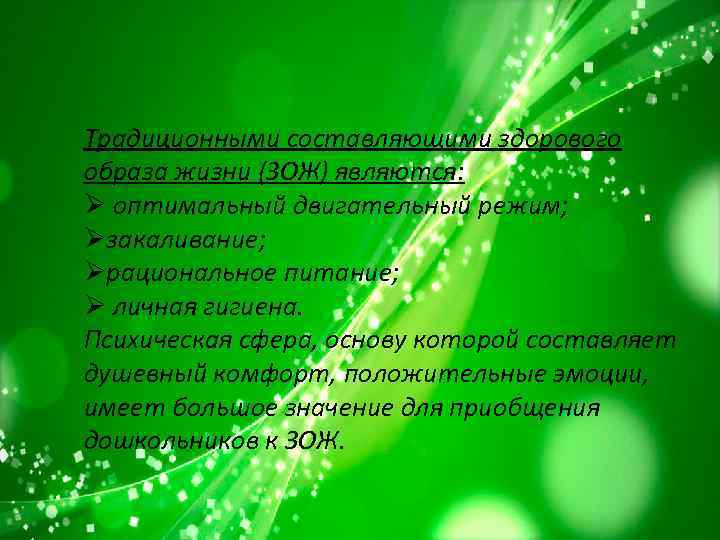 Традиционными составляющими здорового образа жизни (ЗОЖ) являются:
➢ оптимальный двигательный режим;
➢закаливание;
➢рациональное питание;
➢ личная гигиена.
Психическая сфера, основу которой составляет душевный комфорт, положительные эмоции, имеет большое значение для приобщения дошкольников к ЗОЖ.